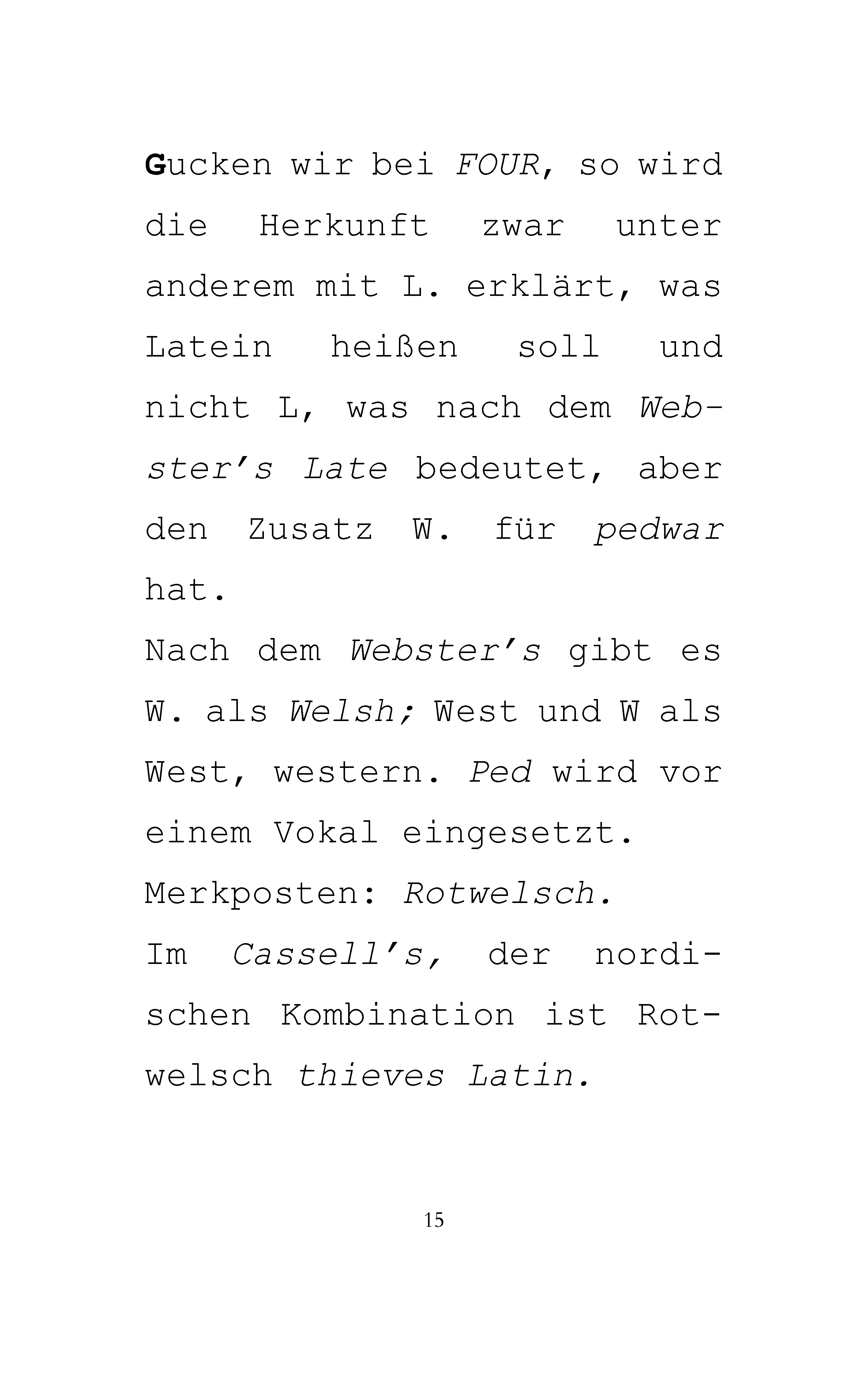 Gucken wir bei FOUR, so wird die Herkunft zwar unter anderem mit L. erklärt, was Latein heißen soll und nicht L, was nach dem Webster's Late bedeutet, aber den Zusatz W. für pedwar hat.

Nach dem Webster's gibt es W. als Welsh; West und W als West, western. Ped wird vor einem Vokal eingesetzt.

Merkposten: Rotwelsch.

Im Cassell's, der nordischen Kombination ist Rotwelsch thieves Latin.

15